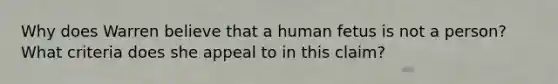 Why does Warren believe that a human fetus is not a person? What criteria does she appeal to in this claim?